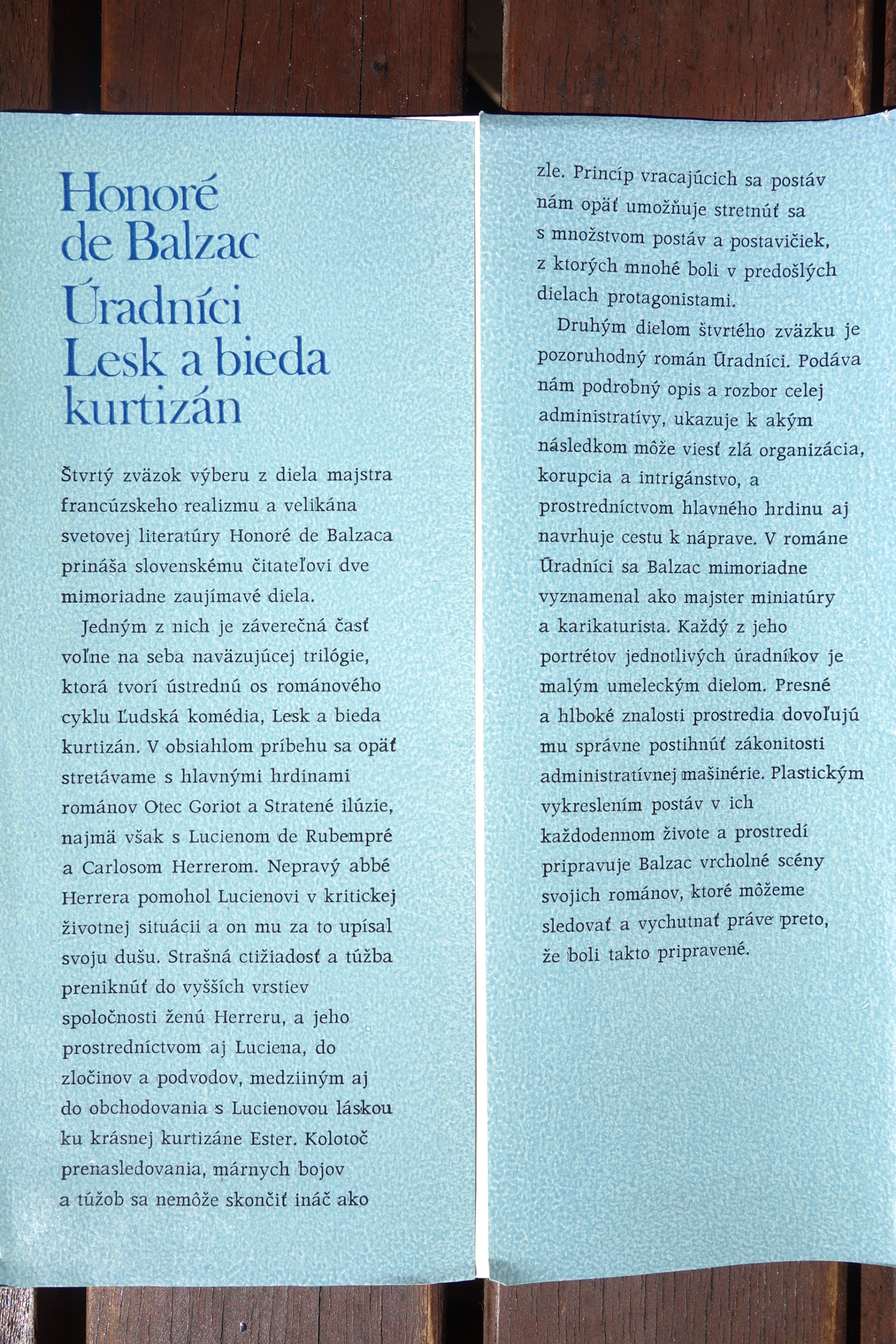 Honoré de Balzac
Úradníci
Lesk a bieda kurtizán

Štvrtý zväzok výberu z diela majstra francúzskeho realizmu a velikána svetovej literatúry Honoré de Balzaca prináša slovenskému čitateľovi dve mimoriadne zaujímavé diela.

Jedným z nich je záverečná časť voľne na seba naväzujúcej trilógie, ktorá tvorí ústrednú os románového cyklu Ľudská komédia, Lesk a bieda kurtizán. V obsiahlom príbehu sa opäť stretávame s hlavnými hrdinami románov Otec Goriot a Stratené ilúzie, najmä však s Lucienom de Rubempré a Carlosom Herrerom. Nepravý abbé Herrera pomohol Lucienovi v kritickej životnej situácii a on mu za to upísal svoju dušu. Strašná ctižiadosť a túžba preniknúť do vyšších vrstiev spoločnosti ženú Herreru, a jeho prostredníctvom aj Luciena, do zločinov a podvodov, medziiným aj do obchodovania s Lucienovou láskou ku krásnej kurtizáne Ester. Kolotoč prenasledovania, márnych bojov a túžob sa nemôže skončiť ináč ako zle. Princíp vracajúcich sa postáv nám opäť umožňuje stretnúť sa s množstvom postáv a postavičiek, z ktorých mnohé boli v predošlých dielach protagonistami.

Druhým dielom štvrtého zväzku je pozoruhodný román Úradníci. Podáva nám podrobný opis a rozbor celej administratívy, ukazuje k akým následkom môže viesť zlá organizácia, korupcia a intrigánstvo, a prostredníctvom hlavného hrdinu aj navrhuje cestu k náprave. V románe Úradníci sa Balzac mimoriadne vyznamenal ako majster miniatúry a karikaturista. Každý z jeho portrétov jednotlivých úradníkov je malým umeleckým dielom. Presné a hlboké znalosti prostredia dovoľujú mu správne postihnúť zákonitosti administratívnej mašinérie. Plastickým vykreslením postáv v ich každodennom živote a prostredí pripravuje Balzac vrcholné scény svojich románov, ktoré môžeme sledovať a vychutnať práve preto, že boli takto pripravené.